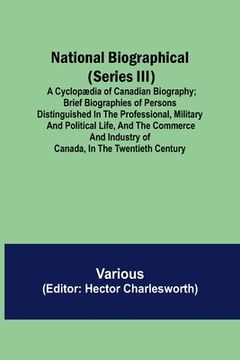 National Biographical (Series III)

A Cyclopædia of Canadian Biography; Brief Biographies of Persons Distinguished In The Professional, Military And Political Life, And The Commerce And Industry of Canada, In The Twentieth Century

Various
(Editor: Hector Charlesworth)